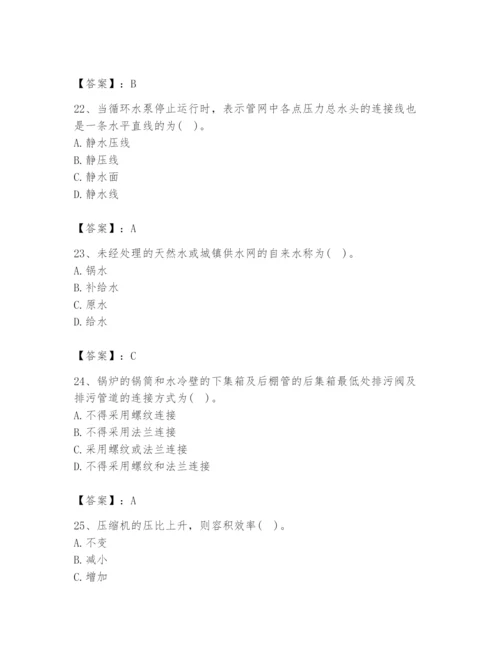 【答案】：B

22、当循环水泵停止运行时，表示管网中各点压力总水头的连接线也是一条水平直线的为( )。
A. 静水压线
B. 静压线
C. 静水面
D. 静水线

【答案】：A

23、未经处理的天然水或城镇供水网的自来水称为( )。
A. 锅水
B. 补给水
C. 原水
D. 给水

【答案】：C

24、锅炉的锅筒和水冷壁的下集箱及后棚管的后集箱最低处排污阀及排污管道的连接方式为( )。
A. 不得采用螺纹连接
B. 不得采用法兰连接
C. 采用螺纹或法兰连接
D. 不得采用螺纹和法兰连接

【答案】：A

25、压缩机的压比上升，则容积效率( )。
A. 不变
B. 减小
C. 增加